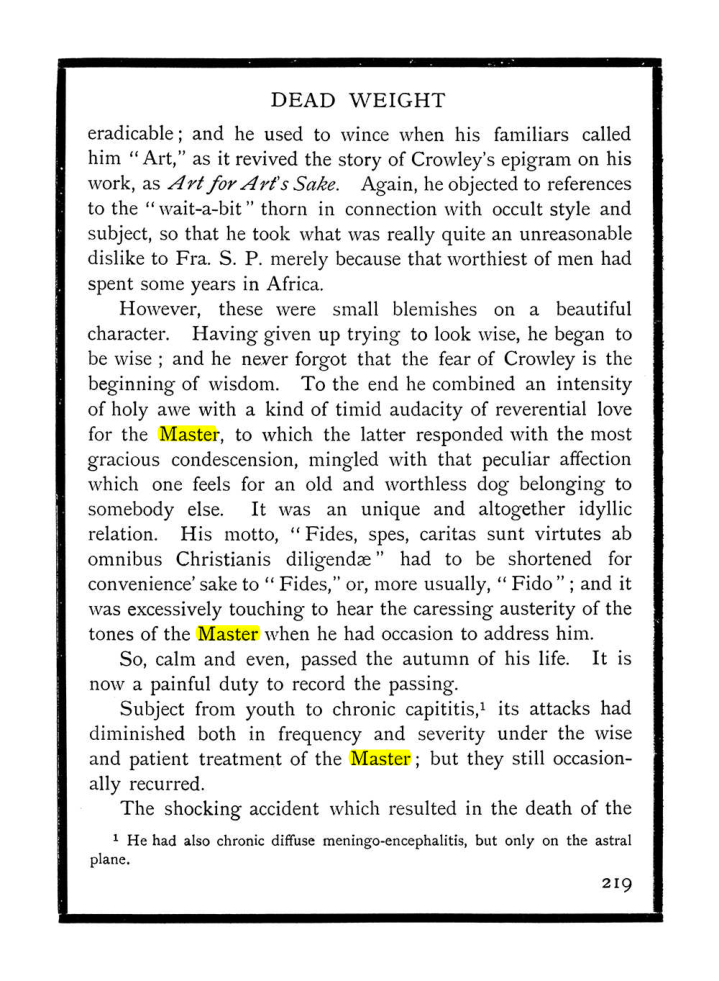 DEAD WEIGHT

eradicable; and he used to wince when his familiars called him "Art," as it revived the story of Crowley's epigram on his work, as Art for Art's Sake. Again, he objected to references to the "wait-a-bit" thorn in connection with occult style and subject, so that he took what was really quite an unreasonable dislike to Fra. S. P. merely because that worthiest of men had spent some years in Africa.

However, these were small blemishes on a beautiful character. Having given up trying to look wise, he began to be wise; and he never forgot that the fear of Crowley is the beginning of wisdom. To the end he combined an intensity of holy awe with a kind of timid audacity of reverential love for the Master, to which the latter responded with the most gracious condescension, mingled with that peculiar affection which one feels for an old and worthless dog belonging to somebody else. It was an unique and altogether idyllic relation. His motto, "Fides, spes, caritas sunt virtutes ab omnibus Christianis diligendæ" had to be shortened for convenience' sake to "Fides," or, more usually, "Fido"; and it was excessively touching to hear the caressing austerity of the tones of the Master when he had occasion to address him.

So, calm and even, passed the autumn of his life. It is now a painful duty to record the passing.

Subject from youth to chronic capititis,$^{1}$ its attacks had diminished both in frequency and severity under the wise and patient treatment of the Master; but they still occasionally recurred.

The shocking accident which resulted in the death of the

$^{1}$ He had also chronic diffuse meningo-encephalitis, but only on the astral plane.

219